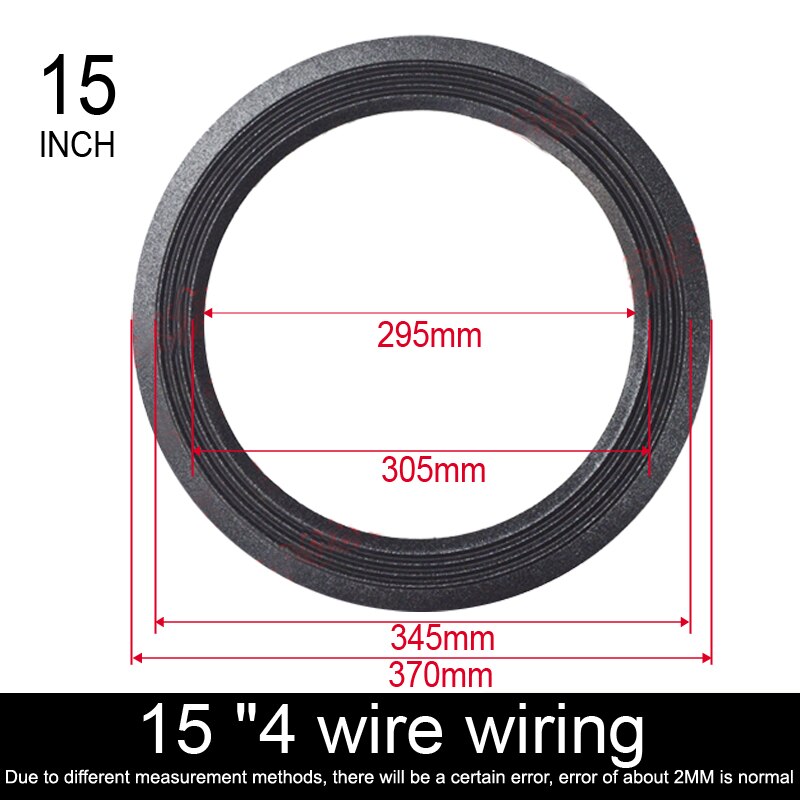 15
INCH

295mm

305mm

345mm

370mm

15 "4 wire wiring

Due to different measurement methods, there will be a certain error, error of about 2MM is normal